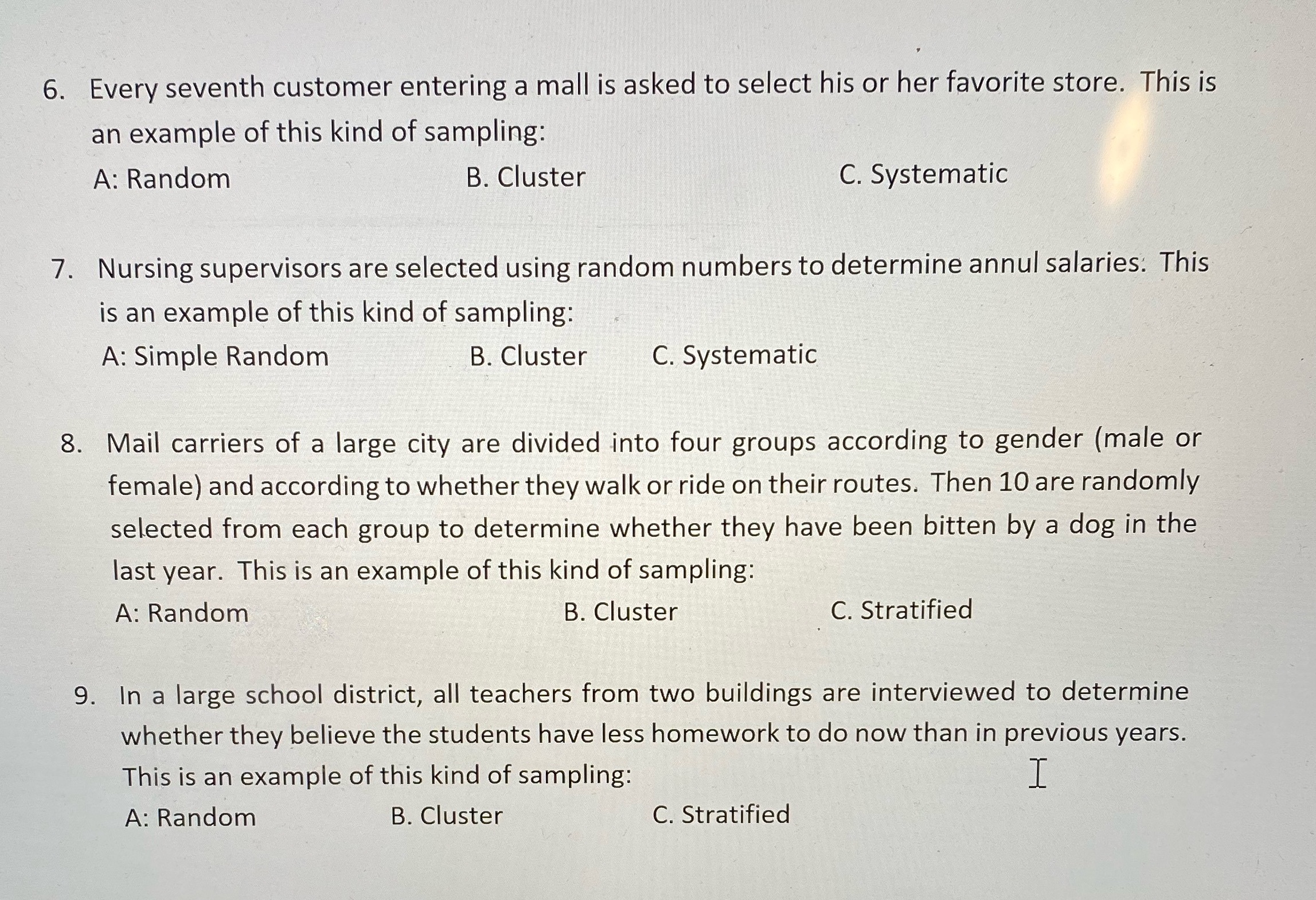 6. Every seventh customer entering a mall is asked to select his or her favorite store. This is an example of this kind of sampling:

A: Random B. Cluster C. Systematic

7. Nursing supervisors are selected using random numbers to determine annul salaries. This is an example of this kind of sampling:

A: Simple Random B. Cluster C. Systematic

8. Mail carriers of a large city are divided into four groups according to gender (male or female) and according to whether they walk or ride on their routes. Then 10 are randomly selected from each group to determine whether they have been bitten by a dog in the last year. This is an example of this kind of sampling:

A: Random B. Cluster C. Stratified

9. In a large school district, all teachers from two buildings are interviewed to determine whether they believe the students have less homework to do now than in previous years. This is an example of this kind of sampling:

A: Random B. Cluster C. Stratified